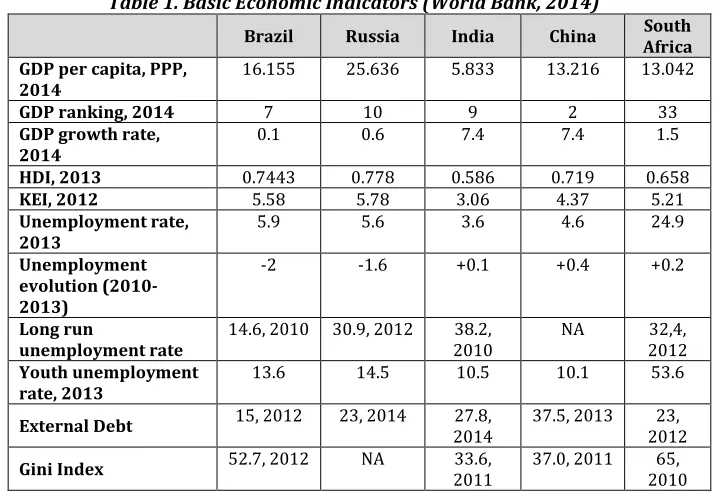 Table 1. Basic Economic Indicators (World Bank, 2014)

| | Brazil | Russia | India | China | South Africa |
|---|---|---|---|---|---|
| GDP per capita, PPP, 2014 | 16.155 | 25.636 | 5.833 | 13.216 | 13.042 |
| GDP ranking, 2014 | 7 | 10 | 9 | 2 | 33 |
| GDP growth rate, 2014 | 0.1 | 0.6 | 7.4 | 7.4 | 1.5 |
| HDI, 2013 | 0.7443 | 0.778 | 0.586 | 0.719 | 0.658 |
| KEI, 2012 | 5.58 | 5.78 | 3.06 | 4.37 | 5.21 |
| Unemployment rate, 2013 | 5.9 | 5.6 | 3.6 | 4.6 | 24.9 |
| Unemployment evolution (2010-2013) | -2 | -1.6 | +0.1 | +0.4 | +0.2 |
| Long run unemployment rate | 14.6, 2010 | 30.9, 2012 | 38.2, 2010 | NA | 32,4, 2012 |
| Youth unemployment rate, 2013 | 13.6 | 14.5 | 10.5 | 10.1 | 53.6 |
| External Debt | 15, 2012 | 23, 2014 | 27.8, 2014 | 37.5, 2013 | 23, 2012 |
| Gini Index | 52.7, 2012 | NA | 33.6, 2011 | 37.0, 2011 | 65, 2010 |